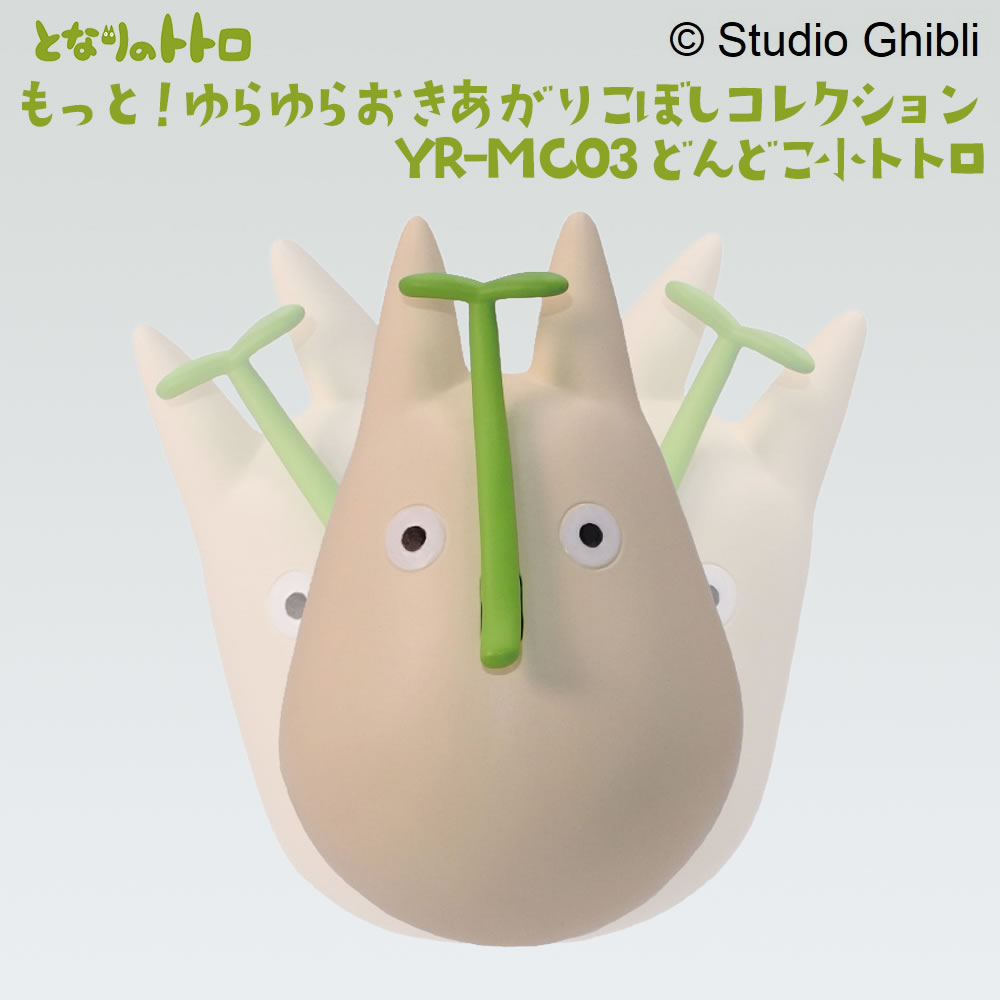 となりのトトロ

© Studio Ghibli

もっと！ゆらゆらおきあがりこぼしコレクション
YR-MC03 どんどこ小トトロ